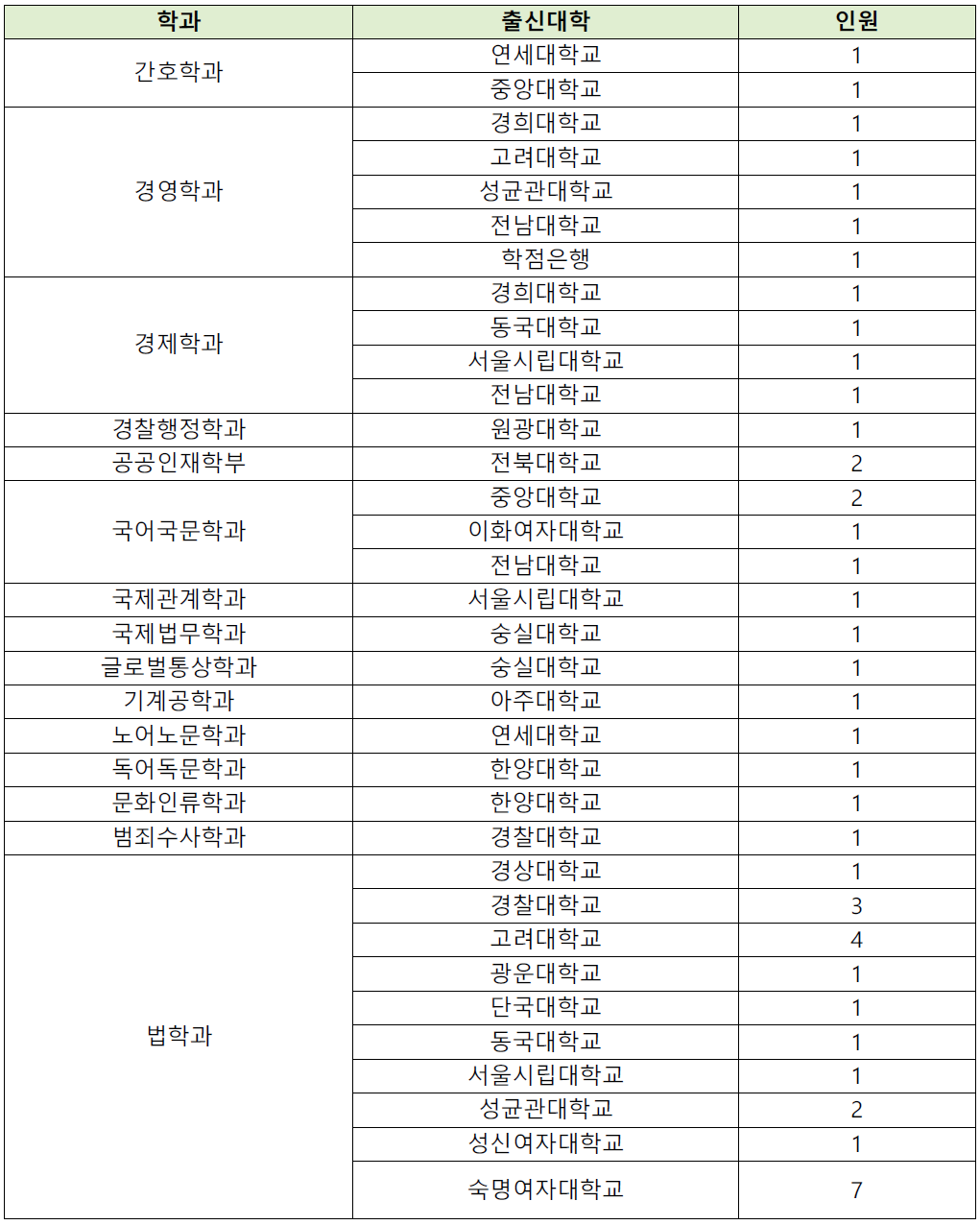 | 학과 | 출신대학 | 인원 |
|---|---|---|
| 간호학과 | 연세대학교 | 1 |
| | 중앙대학교 | 1 |
| 경영학과 | 경희대학교 | 1 |
| | 고려대학교 | 1 |
| | 성균관대학교 | 1 |
| | 전남대학교 | 1 |
| | 학점은행 | 1 |
| 경제학과 | 경희대학교 | 1 |
| | 동국대학교 | 1 |
| | 서울시립대학교 | 1 |
| | 전남대학교 | 1 |
| 경찰행정학과 | 원광대학교 | 1 |
| 공공인재학부 | 전북대학교 | 2 |
| 국어국문학과 | 중앙대학교 | 2 |
| | 이화여자대학교 | 1 |
| | 전남대학교 | 1 |
| 국제관계학과 | 서울시립대학교 | 1 |
| 국제법무학과 | 숭실대학교 | 1 |
| 글로벌통상학과 | 숭실대학교 | 1 |
| 기계공학과 | 아주대학교 | 1 |
| 노어노문학과 | 연세대학교 | 1 |
| 독어독문학과 | 한양대학교 | 1 |
| 문화인류학과 | 한양대학교 | 1 |
| 범죄수사학과 | 경찰대학교 | 1 |
| 법학과 | 경상대학교 | 1 |
| | 경찰대학교 | 3 |
| | 고려대학교 | 4 |
| | 광운대학교 | 1 |
| | 단국대학교 | 1 |
| | 동국대학교 | 1 |
| | 서울시립대학교 | 1 |
| | 성균관대학교 | 2 |
| | 성신여자대학교 | 1 |
| | 숙명여자대학교 | 7 |